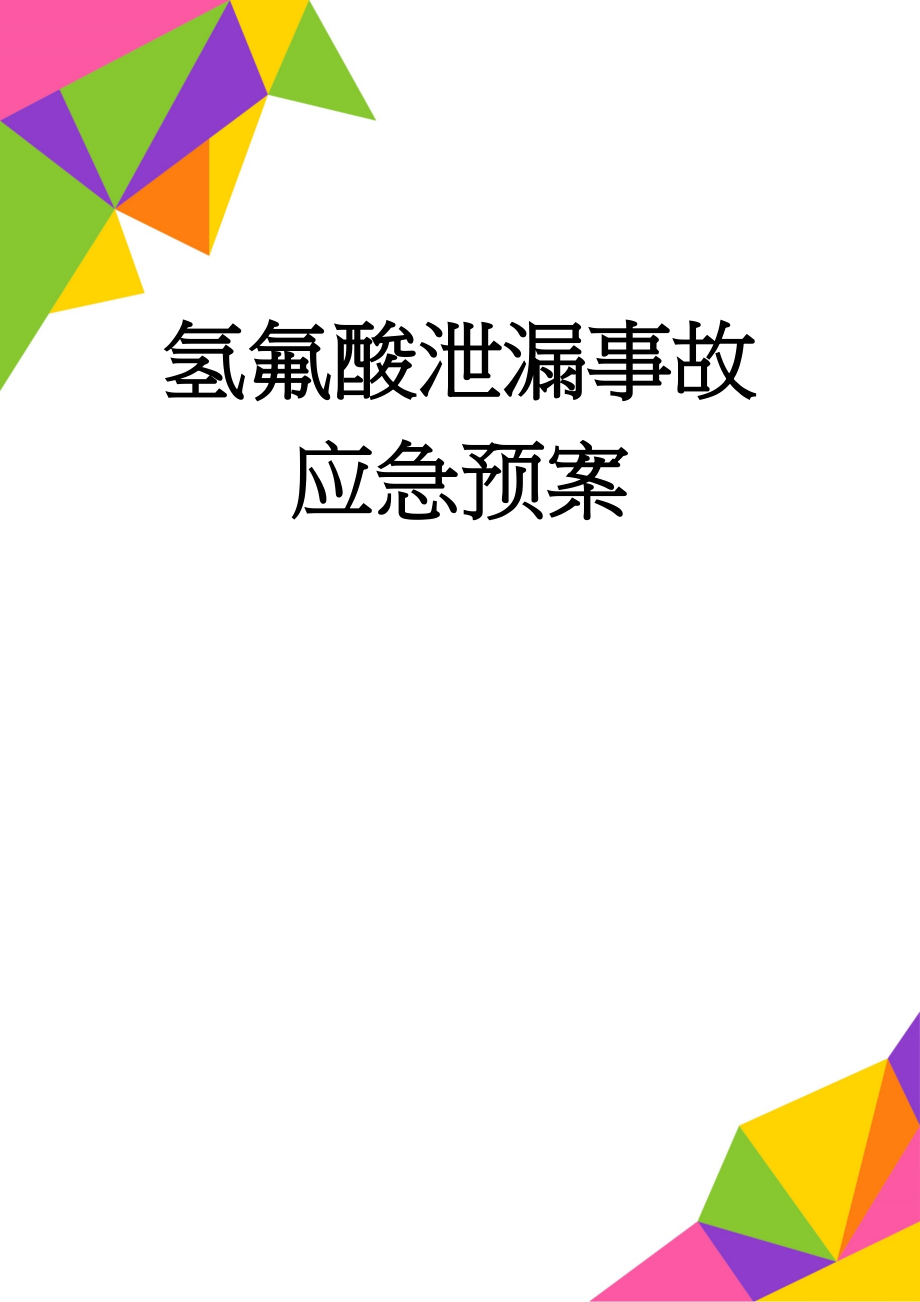 氢氟酸泄漏事故应急预案